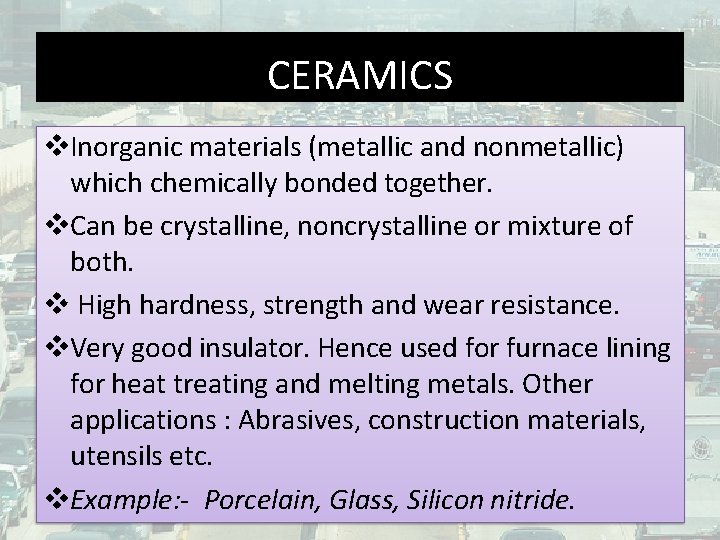 CERAMICS

❖Inorganic materials (metallic and nonmetallic) which chemically bonded together.

❖Can be crystalline, noncrystalline or mixture of both.

❖ High hardness, strength and wear resistance.

❖Very good insulator. Hence used for furnace lining for heat treating and melting metals. Other applications : Abrasives, construction materials, utensils etc.

❖Example:- Porcelain, Glass, Silicon nitride.